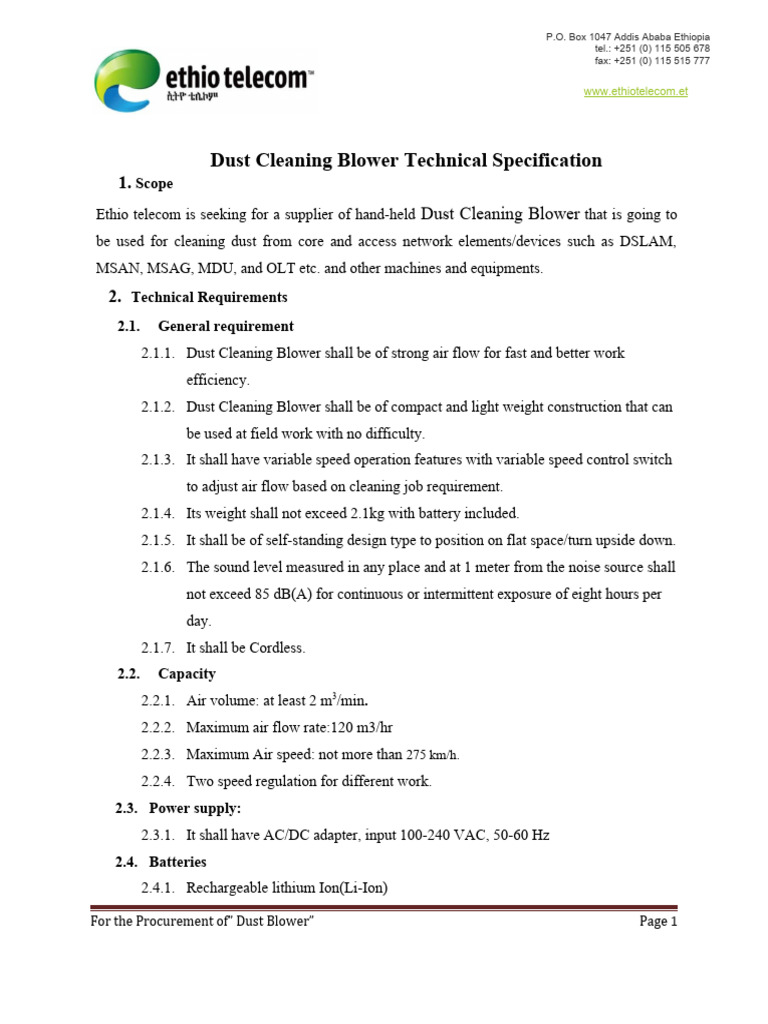 ethio telecom™
ኢትዮ ቴሌኮም

P.O. Box 1047 Addis Ababa Ethiopia
tel.: +251 (0) 115 505 678
fax: +251 (0) 115 515 777

www.ethiotelecom.et

Dust Cleaning Blower Technical Specification

1. Scope

Ethio telecom is seeking for a supplier of hand-held Dust Cleaning Blower that is going to be used for cleaning dust from core and access network elements/devices such as DSLAM, MSAN, MSAG, MDU, and OLT etc. and other machines and equipments.

2. Technical Requirements

2.1. General requirement

2.1.1. Dust Cleaning Blower shall be of strong air flow for fast and better work efficiency.

2.1.2. Dust Cleaning Blower shall be of compact and light weight construction that can be used at field work with no difficulty.

2.1.3. It shall have variable speed operation features with variable speed control switch to adjust air flow based on cleaning job requirement.

2.1.4. Its weight shall not exceed 2.1kg with battery included.

2.1.5. It shall be of self-standing design type to position on flat space/turn upside down.

2.1.6. The sound level measured in any place and at 1 meter from the noise source shall not exceed 85 dB(A) for continuous or intermittent exposure of eight hours per day.

2.1.7. It shall be Cordless.

2.2. Capacity

2.2.1. Air volume: at least 2 $m^3$/min.

2.2.2. Maximum air flow rate:120 m3/hr

2.2.3. Maximum Air speed: not more than 275 km/h.

2.2.4. Two speed regulation for different work.

2.3. Power supply:

2.3.1. It shall have AC/DC adapter, input 100-240 VAC, 50-60 Hz

2.4. Batteries

2.4.1. Rechargeable lithium Ion(Li-Ion)

For the Procurement of" Dust Blower"

Page 1